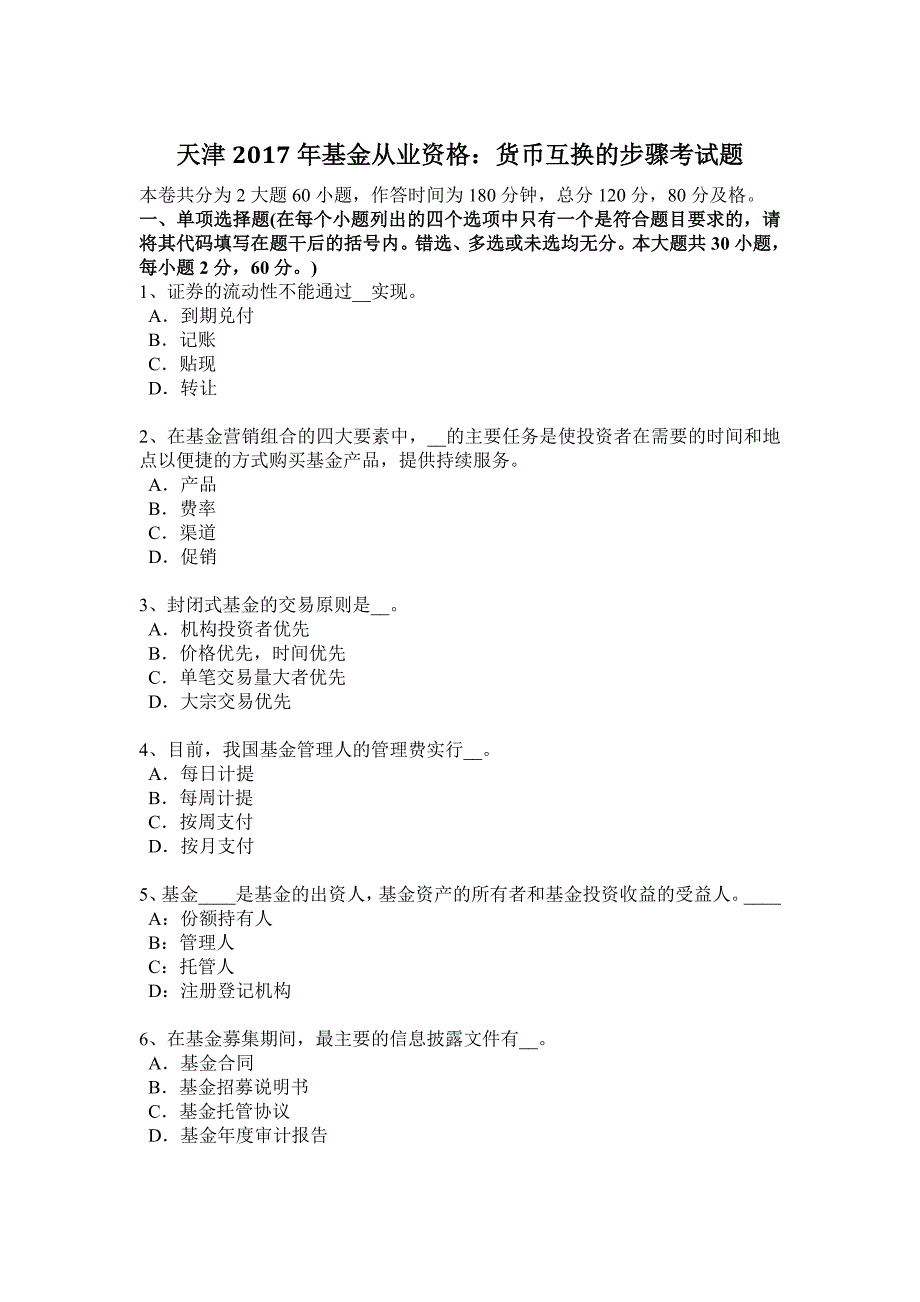 天津 2017 年基金从业资格：货币互换的步骤考试题

本卷共分为 2 大题 60 小题，作答时间为 180 分钟，总分 120 分，80 分及格。

一、单项选择题(在每个小题列出的四个选项中只有一个是符合题目要求的，请将其代码填写在题干后的括号内。错选、多选或未选均无分。本大题共 30 小题，每小题 2 分，60 分。)

1、证券的流动性不能通过__实现。
A．到期兑付
B．记账
C．贴现
D．转让

2、在基金营销组合的四大要素中，__的主要任务是使投资者在需要的时间和地点以便捷的方式购买基金产品，提供持续服务。
A．产品
B．费率
C．渠道
D．促销

3、封闭式基金的交易原则是__。
A．机构投资者优先
B．价格优先，时间优先
C．单笔交易量大者优先
D．大宗交易优先

4、目前，我国基金管理人的管理费实行__。
A．每日计提
B．每周计提
C．按周支付
D．按月支付

5、基金____是基金的出资人，基金资产的所有者和基金投资收益的受益人。____
A：份额持有人
B：管理人
C：托管人
D：注册登记机构

6、在基金募集期间，最主要的信息披露文件有__。
A．基金合同
B．基金招募说明书
C．基金托管协议
D．基金年度审计报告